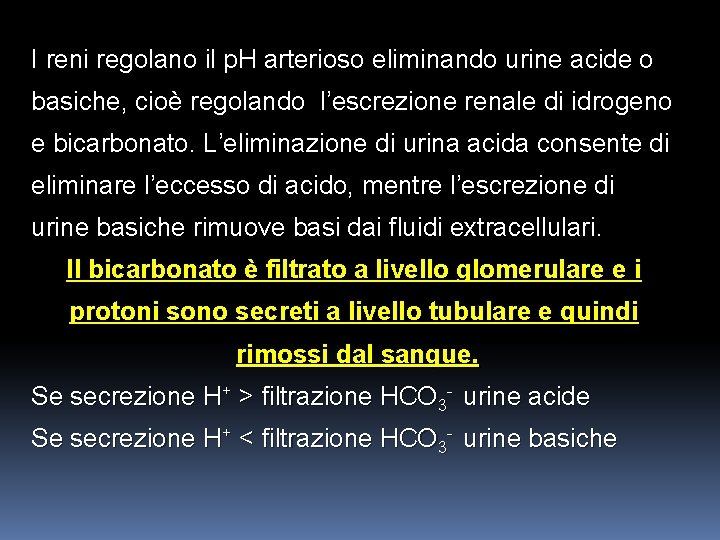 I reni regolano il pH arterioso eliminando urine acide o basiche, cioè regolando l'escrezione renale di idrogeno e bicarbonato. L'eliminazione di urina acida consente di eliminare l'eccesso di acido, mentre l'escrezione di urine basiche rimuove basi dai fluidi extracellulari.

Il bicarbonato è filtrato a livello glomerulare e i protoni sono secreti a livello tubulare e quindi rimossi dal sangue.

Se secrezione $H^+$ > filtrazione $HCO_3^-$ urine acide
Se secrezione $H^+$ < filtrazione $HCO_3^-$ urine basiche